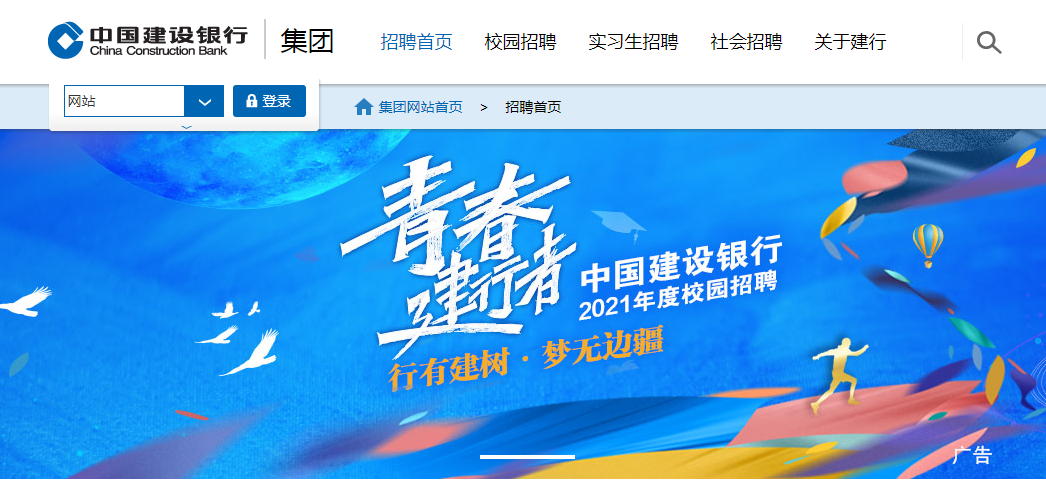 中国建设银行
China Construction Bank
集团

招聘首页 校园招聘 实习生招聘 社会招聘 关于建行

网站
登录

集团网站首页 > 招聘首页

青春建行者
中国建设银行
2021年度校园招聘
行有建树 · 梦无边疆

广告